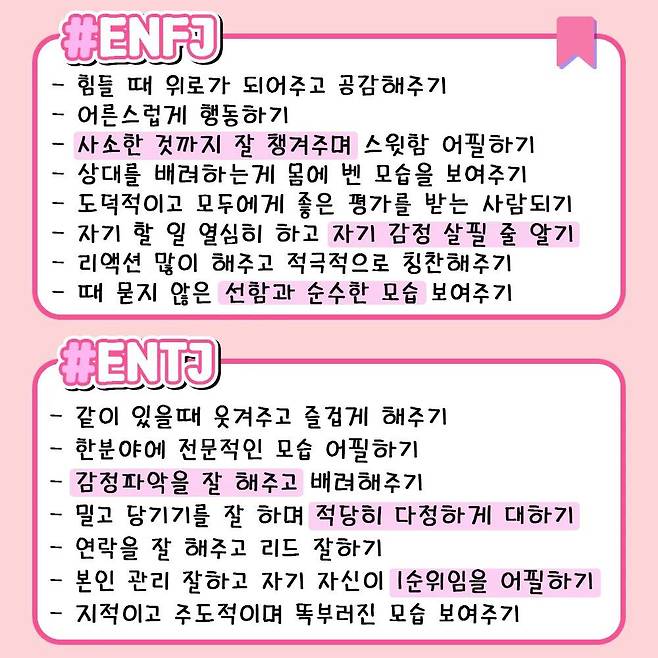 #ENFJ

- 힘들 때 위로가 되어주고 공감해주기
- 어른스럽게 행동하기
- 사소한 것까지 잘 챙겨주며 스윗함 어필하기
- 상대를 배려하는게 몸에 벤 모습을 보여주기
- 도덕적이고 모두에게 좋은 평가를 받는 사람되기
- 자기 할 일 열심히 하고 자기 감정 살필 줄 알기
- 리액션 많이 해주고 적극적으로 칭찬해주기
- 때 묻지 않은 선함과 순수한 모습 보여주기

#ENTJ

- 같이 있을때 웃겨주고 즐겁게 해주기
- 한분야에 전문적인 모습 어필하기
- 감정파악을 잘 해주고 배려해주기
- 밀고 당기기를 잘 하며 적당히 다정하게 대하기
- 연락을 잘 해주고 리드 잘하기
- 본인 관리 잘하고 자기 자신이 1순위임을 어필하기
- 지적이고 주도적이며 똑부러진 모습 보여주기